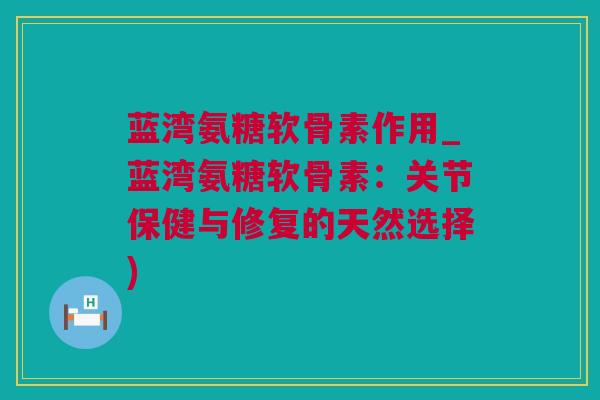 蓝湾氨糖软骨素作用_蓝湾氨糖软骨素：关节保健与修复的天然选择)

H